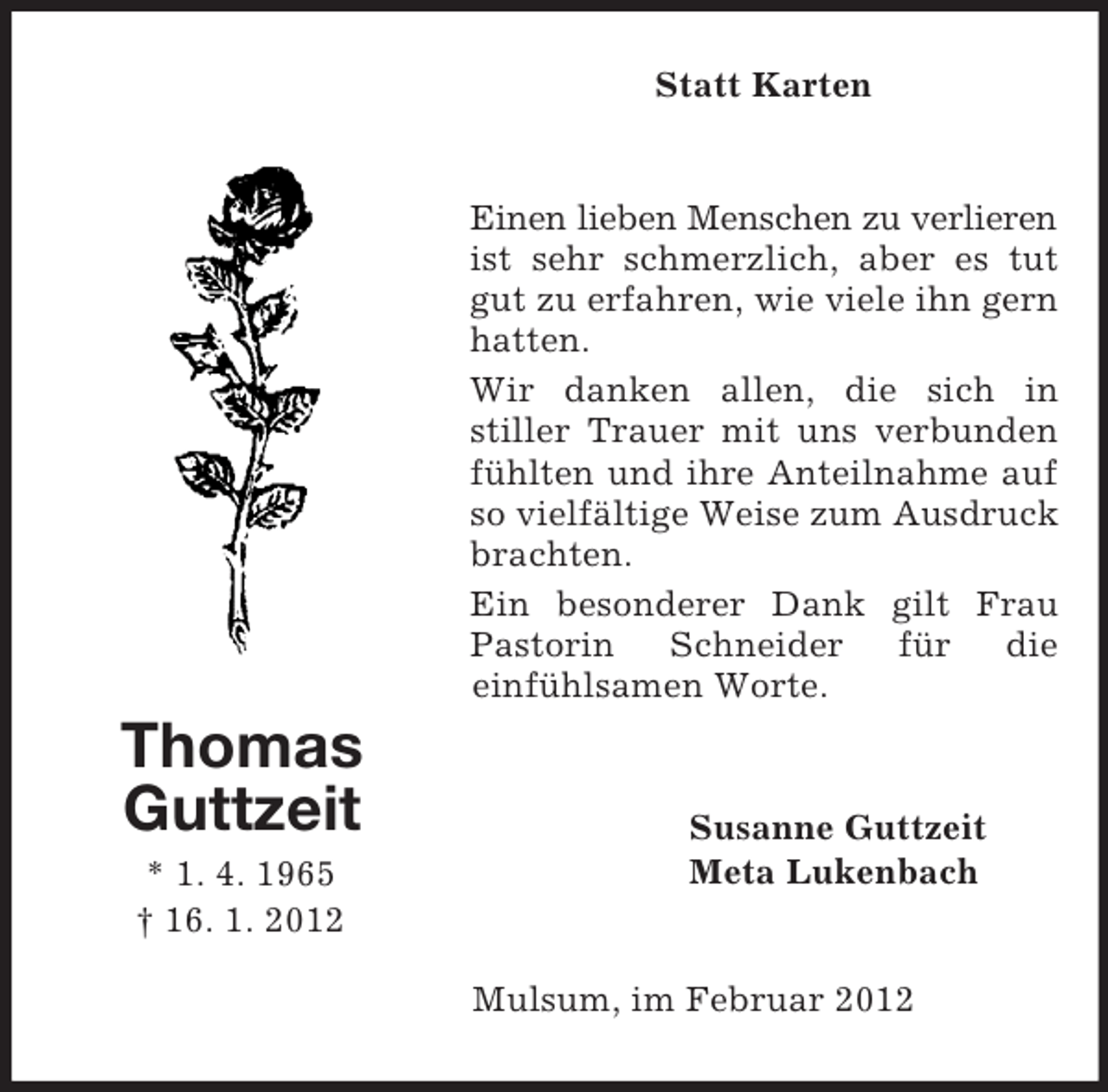 Statt Karten

Einen lieben Menschen zu verlieren ist sehr schmerzlich, aber es tut gut zu erfahren, wie viele ihn gern hatten.

Wir danken allen, die sich in stiller Trauer mit uns verbunden fühlten und ihre Anteilnahme auf so vielfältige Weise zum Ausdruck brachten.

Ein besonderer Dank gilt Frau Pastorin Schneider für die einfühlsamen Worte.

Thomas Guttzeit
* 1. 4. 1965
† 16. 1. 2012

Susanne Guttzeit
Meta Lukenbach

Mulsum, im Februar 2012